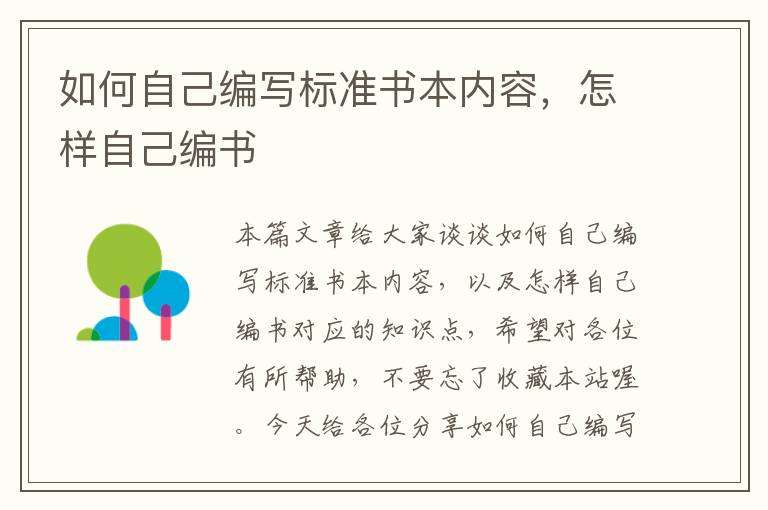 如何自己编写标准书本内容，怎样自己编书

本篇文章给大家谈谈如何自己编写标准书本内容，以及怎样自己编书对应的知识点，希望对各位有所帮助，不要忘了收藏本站喔。今天给各位分享如何自己编写